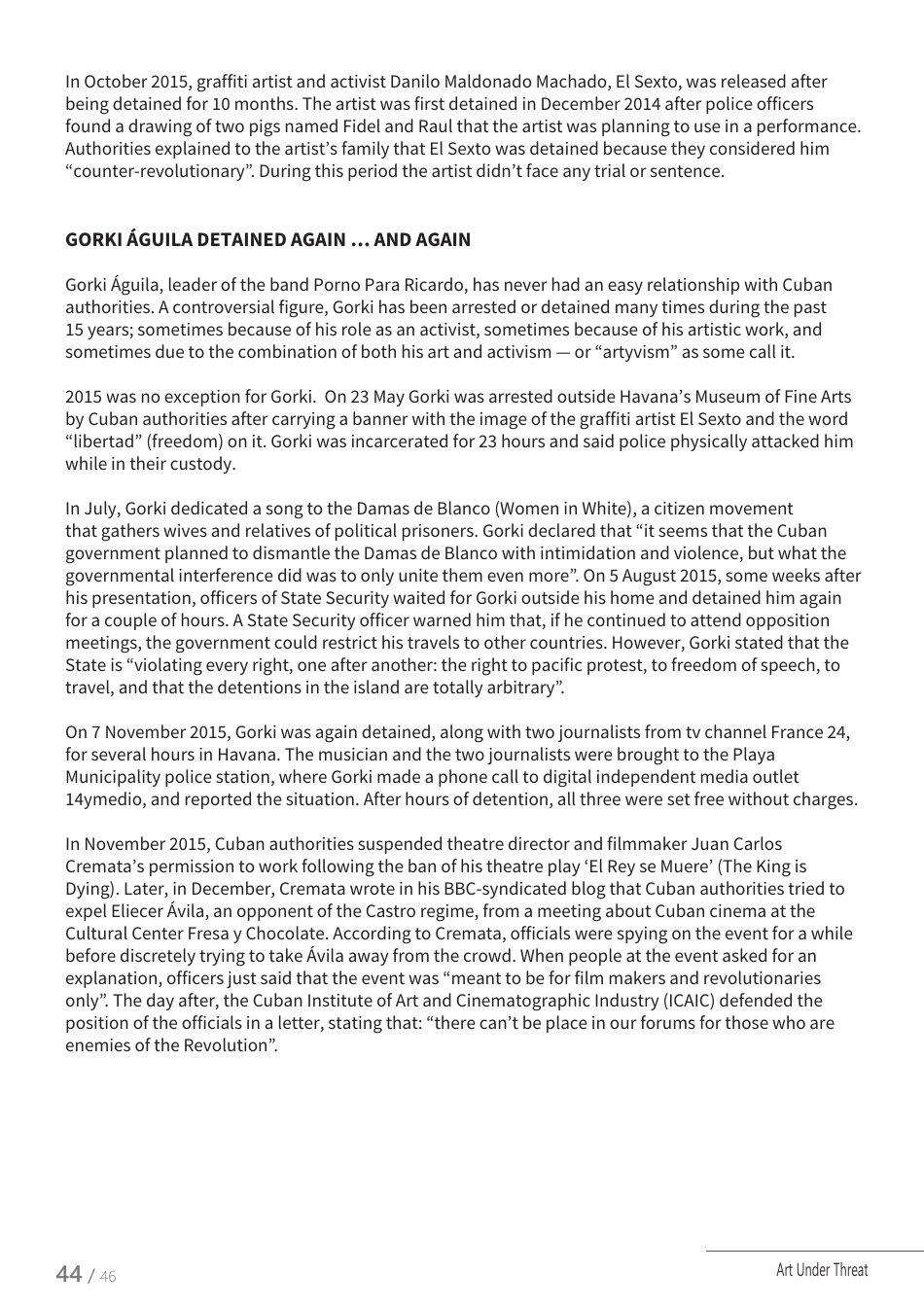 In October 2015, graffiti artist and activist Danilo Maldonado Machado, El Sexto, was released after being detained for 10 months. The artist was first detained in December 2014 after police officers found a drawing of two pigs named Fidel and Raul that the artist was planning to use in a performance. Authorities explained to the artist's family that El Sexto was detained because they considered him "counter-revolutionary". During this period the artist didn't face any trial or sentence.

GORKI ÁGUILA DETAINED AGAIN … AND AGAIN

Gorki Águila, leader of the band Porno Para Ricardo, has never had an easy relationship with Cuban authorities. A controversial figure, Gorki has been arrested or detained many times during the past 15 years; sometimes because of his role as an activist, sometimes because of his artistic work, and sometimes due to the combination of both his art and activism — or "artyvism" as some call it.

2015 was no exception for Gorki. On 23 May Gorki was arrested outside Havana's Museum of Fine Arts by Cuban authorities after carrying a banner with the image of the graffiti artist El Sexto and the word "libertad" (freedom) on it. Gorki was incarcerated for 23 hours and said police physically attacked him while in their custody.

In July, Gorki dedicated a song to the Damas de Blanco (Women in White), a citizen movement that gathers wives and relatives of political prisoners. Gorki declared that "it seems that the Cuban government planned to dismantle the Damas de Blanco with intimidation and violence, but what the governmental interference did was to only unite them even more". On 5 August 2015, some weeks after his presentation, officers of State Security waited for Gorki outside his home and detained him again for a couple of hours. A State Security officer warned him that, if he continued to attend opposition meetings, the government could restrict his travels to other countries. However, Gorki stated that the State is "violating every right, one after another: the right to pacific protest, to freedom of speech, to travel, and that the detentions in the island are totally arbitrary".

On 7 November 2015, Gorki was again detained, along with two journalists from tv channel France 24, for several hours in Havana. The musician and the two journalists were brought to the Playa Municipality police station, where Gorki made a phone call to digital independent media outlet 14ymedio, and reported the situation. After hours of detention, all three were set free without charges.

In November 2015, Cuban authorities suspended theatre director and filmmaker Juan Carlos Cremata's permission to work following the ban of his theatre play 'El Rey se Muere' (The King is Dying). Later, in December, Cremata wrote in his BBC-syndicated blog that Cuban authorities tried to expel Eliecer Ávila, an opponent of the Castro regime, from a meeting about Cuban cinema at the Cultural Center Fresa y Chocolate. According to Cremata, officials were spying on the event for a while before discretely trying to take Ávila away from the crowd. When people at the event asked for an explanation, officers just said that the event was "meant to be for film makers and revolutionaries only". The day after, the Cuban Institute of Art and Cinematographic Industry (ICAIC) defended the position of the officials in a letter, stating that: "there can't be place in our forums for those who are enemies of the Revolution".

44 / 46

Art Under Threat